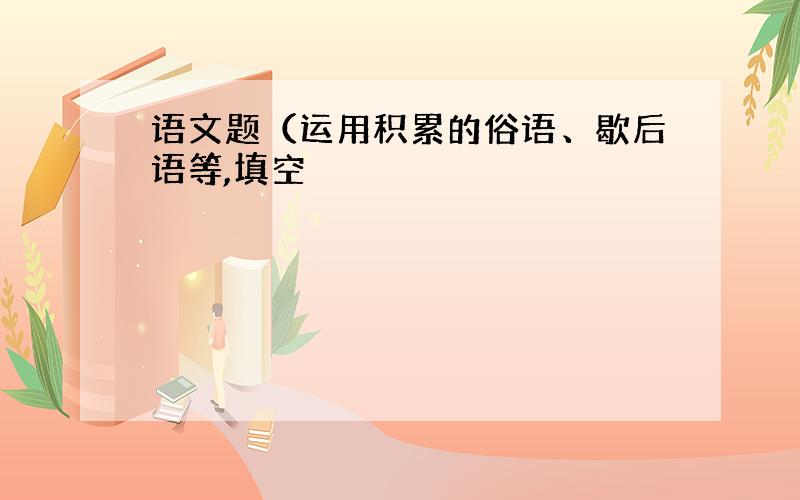 语文题（运用积累的俗语、歇后语等,填空